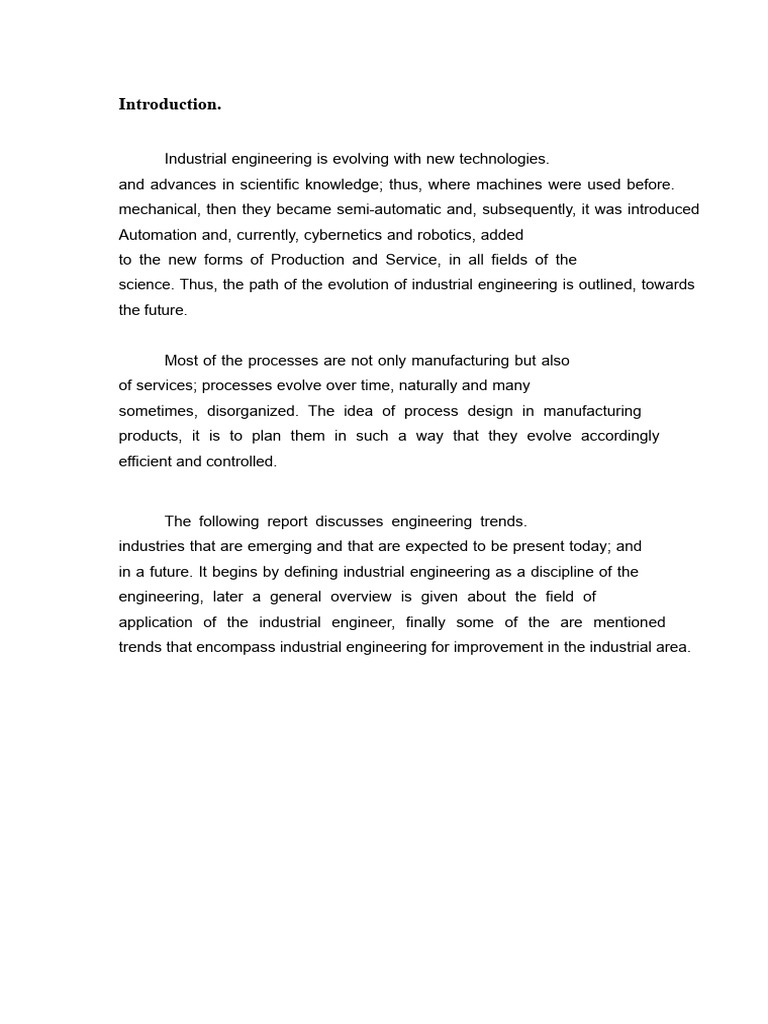 Introduction.

Industrial engineering is evolving with new technologies. and advances in scientific knowledge; thus, where machines were used before. mechanical, then they became semi-automatic and, subsequently, it was introduced Automation and, currently, cybernetics and robotics, added to the new forms of Production and Service, in all fields of the science. Thus, the path of the evolution of industrial engineering is outlined, towards the future.

Most of the processes are not only manufacturing but also of services; processes evolve over time, naturally and many sometimes, disorganized. The idea of process design in manufacturing products, it is to plan them in such a way that they evolve accordingly efficient and controlled.

The following report discusses engineering trends. industries that are emerging and that are expected to be present today; and in a future. It begins by defining industrial engineering as a discipline of the engineering, later a general overview is given about the field of application of the industrial engineer, finally some of the are mentioned trends that encompass industrial engineering for improvement in the industrial area.